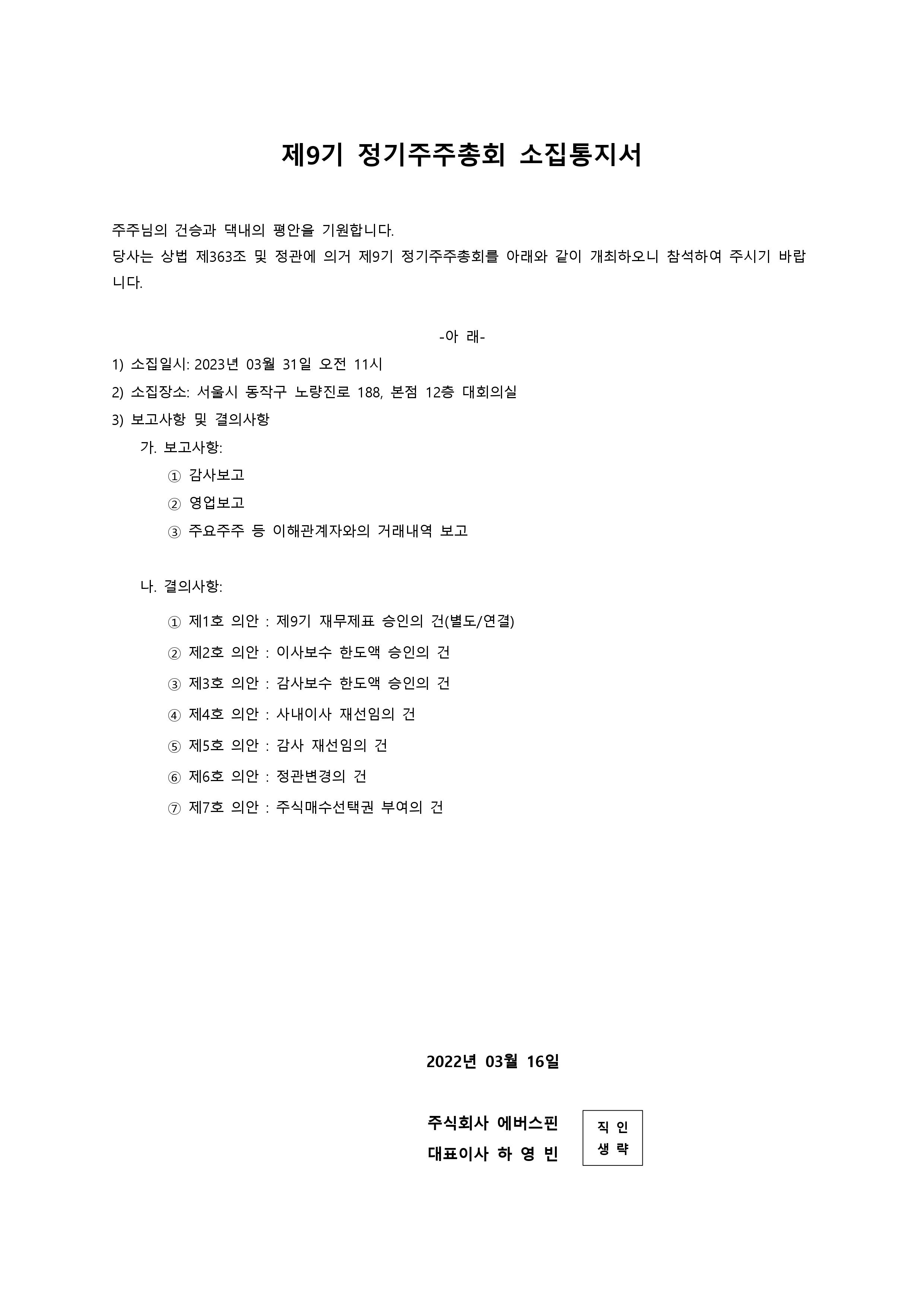 제9기 정기주주총회 소집통지서

주주님의 건승과 댁내의 평안을 기원합니다.
당사는 상법 제363조 및 정관에 의거 제9기 정기주주총회를 아래와 같이 개최하오니 참석하여 주시기 바랍니다.

-아 래-

1) 소집일시: 2023년 03월 31일 오전 11시
2) 소집장소: 서울시 동작구 노량진로 188, 본점 12층 대회의실
3) 보고사항 및 결의사항
가. 보고사항:
① 감사보고
② 영업보고
③ 주요주주 등 이해관계자와의 거래내역 보고

나. 결의사항:
① 제1호 의안 : 제9기 재무제표 승인의 건(별도/연결)
② 제2호 의안 : 이사보수 한도액 승인의 건
③ 제3호 의안 : 감사보수 한도액 승인의 건
④ 제4호 의안 : 사내이사 재선임의 건
⑤ 제5호 의안 : 감사 재선임의 건
⑥ 제6호 의안 : 정관변경의 건
⑦ 제7호 의안 : 주식매수선택권 부여의 건

2022년 03월 16일

주식회사 에버스핀
대표이사 하 영 빈

직 인
생 략